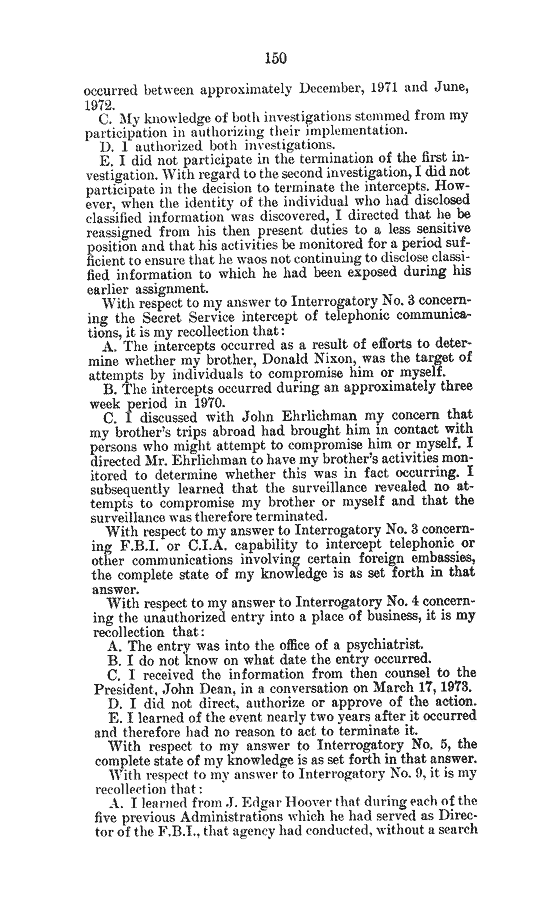 150

occurred between approximately December, 1971 and June, 1972.

C. My knowledge of both investigations stemmed from my participation in authorizing their implementation.

D. I authorized both investigations.

E. I did not participate in the termination of the first investigation. With regard to the second investigation, I did not participate in the decision to terminate the intercepts. However, when the identity of the individual who had disclosed classified information was discovered, I directed that he be reassigned from his then present duties to a less sensitive position and that his activities be monitored for a period sufficient to ensure that he waos not continuing to disclose classified information to which he had been exposed during his earlier assignment.

With respect to my answer to Interrogatory No. 3 concerning the Secret Service intercept of telephonic communications, it is my recollection that:

A. The intercepts occurred as a result of efforts to determine whether my brother, Donald Nixon, was the target of attempts by individuals to compromise him or myself.

B. The intercepts occurred during an approximately three week period in 1970.

C. I discussed with John Ehrlichman my concern that my brother's trips abroad had brought him in contact with persons who might attempt to compromise him or myself. I directed Mr. Ehrlichman to have my brother's activities monitored to determine whether this was in fact occurring. I subsequently learned that the surveillance revealed no attempts to compromise my brother or myself and that the surveillance was therefore terminated.

With respect to my answer to Interrogatory No. 3 concerning F.B.I. or C.I.A. capability to intercept telephonic or other communications involving certain foreign embassies, the complete state of my knowledge is as set forth in that answer.

With respect to my answer to Interrogatory No. 4 concerning the unauthorized entry into a place of business, it is my recollection that:

A. The entry was into the office of a psychiatrist.

B. I do not know on what date the entry occurred.

C. I received the information from then counsel to the President, John Dean, in a conversation on March 17, 1973.

D. I did not direct, authorize or approve of the action.

E. I learned of the event nearly two years after it occurred and therefore had no reason to act to terminate it.

With respect to my answer to Interrogatory No. 5, the complete state of my knowledge is as set forth in that answer.

With respect to my answer to Interrogatory No. 9, it is my recollection that:

A. I learned from J. Edgar Hoover that during each of the five previous Administrations which he had served as Director of the F.B.I., that agency had conducted, without a search